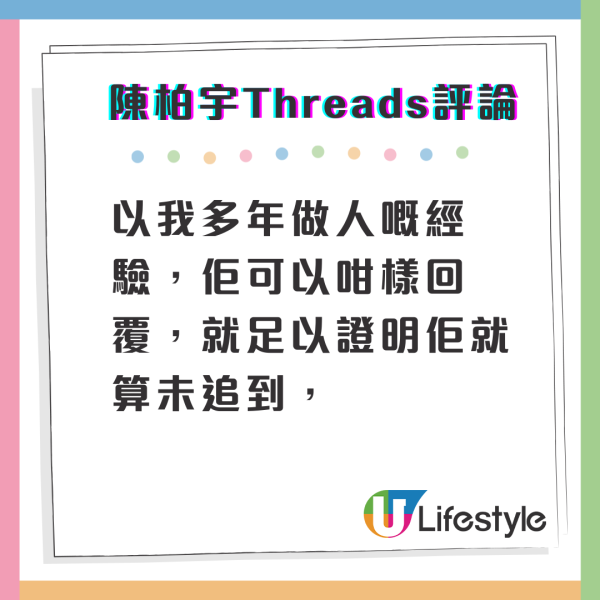 陳柏宇Threads評論

以我多年做人嘅經驗，佢可以咁樣回覆，就足以證明佢就算未追到，

U Lifestyle